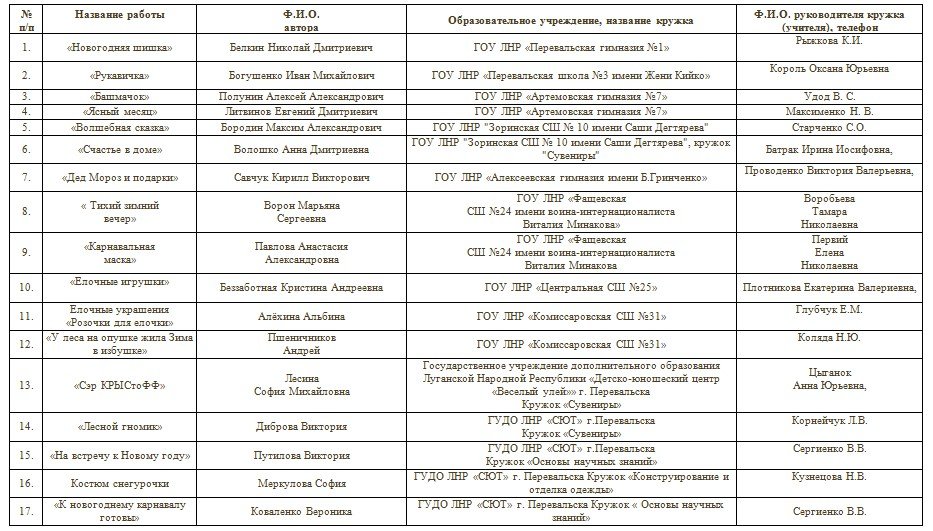 | № п/п | Название работы | Ф.И.О. автора | Образовательное учреждение, название кружка | Ф.И.О. руководителя кружка (учителя), телефон |
|---|---|---|---|---|
| 1. | «Новогодняя шишка» | Белкин Николай Дмитриевич | ГОУ ЛНР «Перевальская гимназия №1» | Рыжкова К.И. |
| 2. | «Рукавичка» | Богушенко Иван Михайлович | ГОУ ЛНР «Перевальская школа №3 имени Жени Кийко» | Король Оксана Юрьевна |
| 3. | «Башмачок» | Полунин Алексей Александрович | ГОУ ЛНР «Артемовская гимназия №7» | Удод В. С. |
| 4. | «Ясный месяц» | Литвинов Евгений Дмитриевич | ГОУ ЛНР «Артемовская гимназия №7» | Максименко Н. В. |
| 5. | «Волшебная сказка» | Бородин Максим Александрович | ГОУ ЛНР "Зоринская СШ № 10 имени Саши Дегтярева" | Старченко С.О. |
| 6. | «Счастье в доме» | Волошко Анна Дмитриевна | ГОУ ЛНР "Зоринская СШ № 10 имени Саши Дегтярева", кружок "Сувениры" | Батрак Ирина Иосифовна, |
| 7. | «Дед Мороз и подарки» | Савчук Кирилл Викторович | ГОУ ЛНР «Алексеевская гимназия имени Б.Гринченко» | Проводенко Виктория Валерьевна, |
| 8. | « Тихий зимний вечер» | Ворон Марьяна Сергеевна | ГОУ ЛНР «Фащевская СШ №24 имени воина-интернационалиста Виталия Минакова» | Воробьева Тамара Николаевна |
| 9. | «Карнавальная маска» | Павлова Анастасия Александровна | ГОУ ЛНР «Фащевская СШ №24 имени воина-интернационалиста Виталия Минакова | Первий Елена Николаевна |
| 10. | «Елочные игрушки» | Беззаботная Кристина Андреевна | ГОУ ЛНР «Центральная СШ №25» | Плотникова Екатерина Валериевна, |
| 11. | Елочные украшения «Розочки для елочки» | Алёхина Альбина | ГОУ ЛНР «Комиссаровская СШ №31» | Глубчук Е.М. |
| 12. | «У леса на опушке жила Зима в избушке» | Пшеничников Андрей | ГОУ ЛНР «Комиссаровская СШ №31» | Коляда Н.Ю. |
| 13. | «Сэр КРЫСтоФФ» | Лесина София Михайловна | Государственное учреждение дополнительного образования Луганской Народной Республики «Детско-юношеский центр «Веселый улей»» г. Перевальска Кружок «Сувениры» | Цыганок Анна Юрьевна, |
| 14. | «Лесной гномик» | Диброва Виктория | ГУДО ЛНР «СЮТ» г.Перевальска Кружок «Сувениры» | Корнейчук Л.В. |
| 15. | «На встречу к Новому году» | Путилова Виктория | ГУДО ЛНР «СЮТ» г.Перевальска Кружок «Основы научных знаний» | Сергиенко В.В. |
| 16. | Костюм снегурочки | Меркулова София | ГУДО ЛНР «СЮТ» г. Перевальска Кружок «Конструирование и отделка одежды» | Кузнецова Н.В. |
| 17. | «К новогоднему карнавалу готовы» | Коваленко Вероника | ГУДО ЛНР «СЮТ» г. Перевальска Кружок « Основы научных знаний» | Сергиенко В.В. |